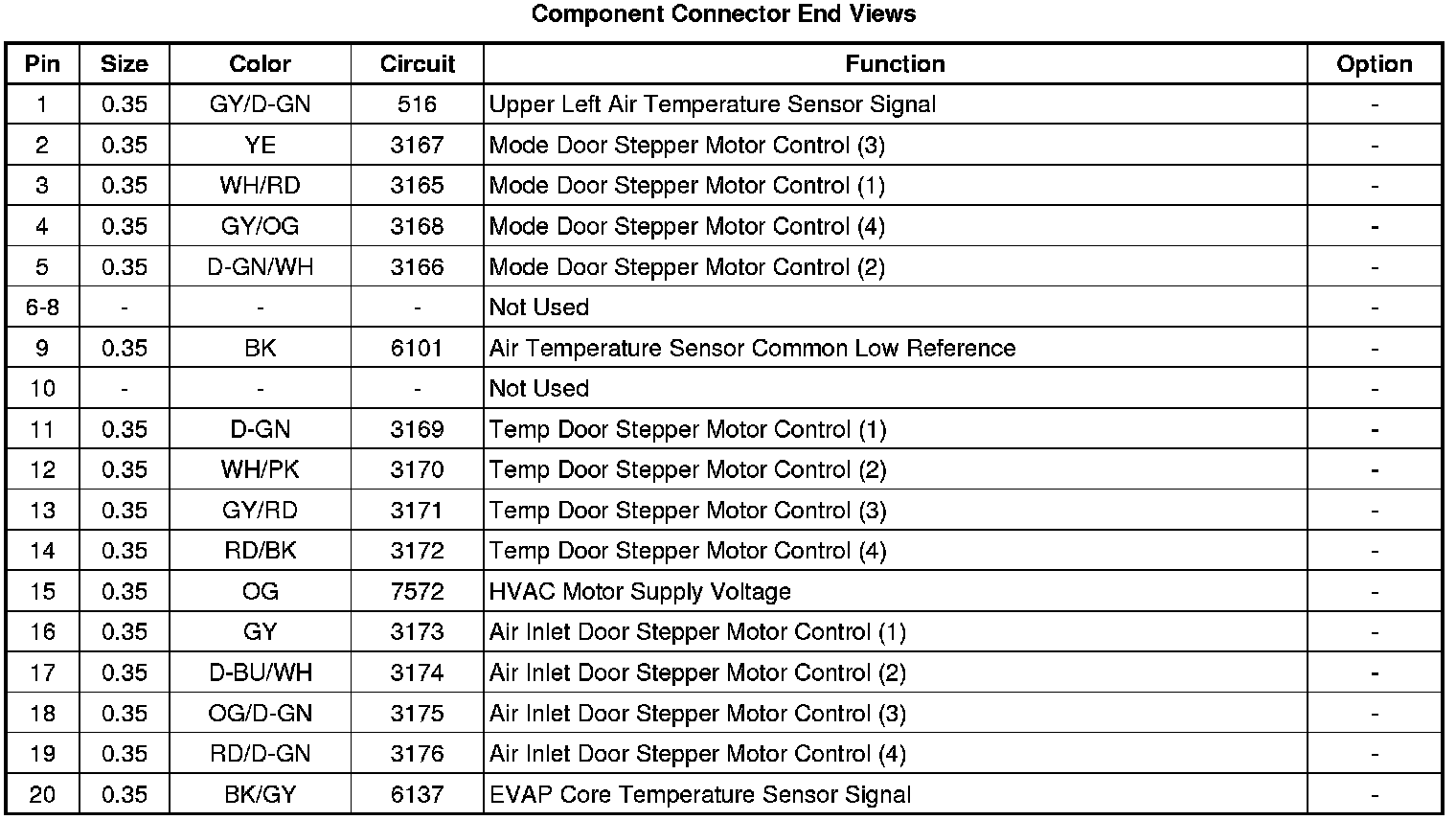 Component Connector End Views

| Pin | Size | Color | Circuit | Function | Option |
|---|---|---|---|---|---|
| 1 | 0.35 | GY/D-GN | 516 | Upper Left Air Temperature Sensor Signal | - |
| 2 | 0.35 | YE | 3167 | Mode Door Stepper Motor Control (3) | - |
| 3 | 0.35 | WH/RD | 3165 | Mode Door Stepper Motor Control (1) | - |
| 4 | 0.35 | GY/OG | 3168 | Mode Door Stepper Motor Control (4) | - |
| 5 | 0.35 | D-GN/WH | 3166 | Mode Door Stepper Motor Control (2) | - |
| 6-8 | - | - | - | Not Used | - |
| 9 | 0.35 | BK | 6101 | Air Temperature Sensor Common Low Reference | - |
| 10 | - | - | - | Not Used | - |
| 11 | 0.35 | D-GN | 3169 | Temp Door Stepper Motor Control (1) | - |
| 12 | 0.35 | WH/PK | 3170 | Temp Door Stepper Motor Control (2) | - |
| 13 | 0.35 | GY/RD | 3171 | Temp Door Stepper Motor Control (3) | - |
| 14 | 0.35 | RD/BK | 3172 | Temp Door Stepper Motor Control (4) | - |
| 15 | 0.35 | OG | 7572 | HVAC Motor Supply Voltage | - |
| 16 | 0.35 | GY | 3173 | Air Inlet Door Stepper Motor Control (1) | - |
| 17 | 0.35 | D-BU/WH | 3174 | Air Inlet Door Stepper Motor Control (2) | - |
| 18 | 0.35 | OG/D-GN | 3175 | Air Inlet Door Stepper Motor Control (3) | - |
| 19 | 0.35 | RD/D-GN | 3176 | Air Inlet Door Stepper Motor Control (4) | - |
| 20 | 0.35 | BK/GY | 6137 | EVAP Core Temperature Sensor Signal | - |